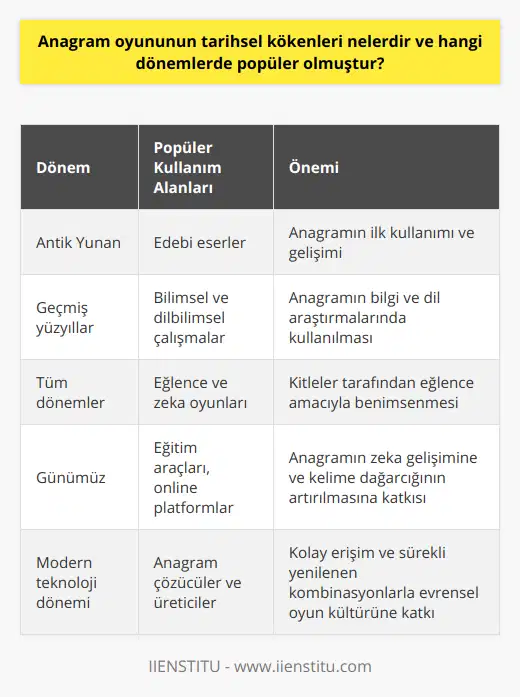 Anagram oyununun tarihsel kökenleri nelerdir ve hangi dönemlerde popüler olmuştur?

| Dönem | Popüler Kullanım Alanları | Önemi |
|---|---|---|
| Antik Yunan | Edebi eserler | Anagramın ilk kullanımı ve gelişimi |
| Geçmiş yüzyıllar | Bilimsel ve dilbilimsel çalışmalar | Anagramın bilgi ve dil araştırmalarında kullanılması |
| Tüm dönemler | Eğlence ve zeka oyunları | Kitleler tarafından eğlence amacıyla benimsenmesi |
| Günümüz | Eğitim araçları, online platformlar | Anagramın zeka gelişimine ve kelime dağarcığının artırılmasına katkısı |
| Modern teknoloji dönemi | Anagram çözücüler ve üreticiler | Kolay erişim ve sürekli yenilenen kombinasyonlarla evrensel oyun kültürüne katkı |

IIENSTITU - www.iienstitu.com